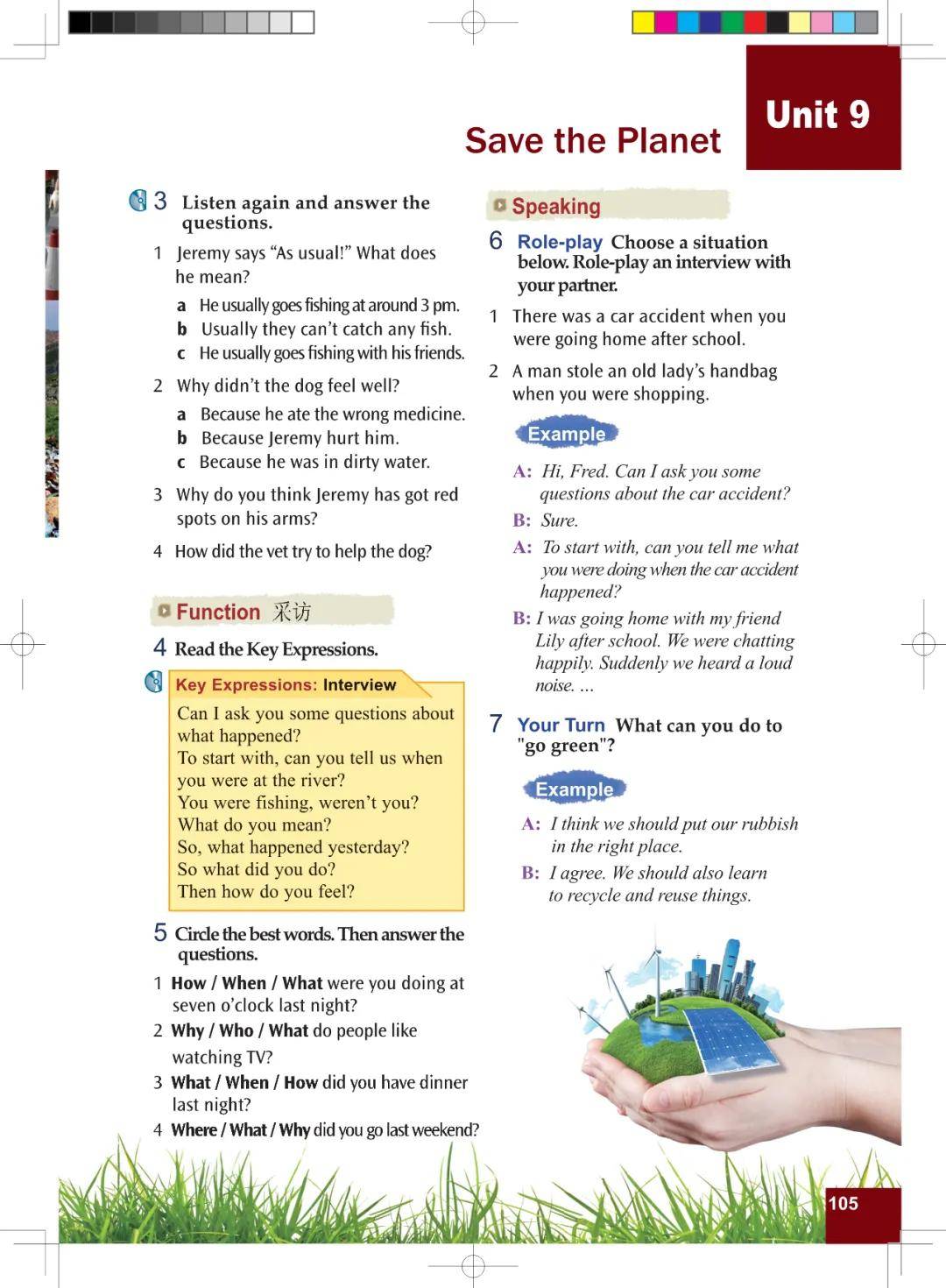 Unit 9

Save the Planet

3 Listen again and answer the questions.

1 Jeremy says "As usual!" What does he mean?
a He usually goes fishing at around 3 pm.
b Usually they can't catch any fish.
c He usually goes fishing with his friends.

2 Why didn't the dog feel well?
a Because he ate the wrong medicine.
b Because Jeremy hurt him.
c Because he was in dirty water.

3 Why do you think Jeremy has got red spots on his arms?

4 How did the vet try to help the dog?

Function 采访

4 Read the Key Expressions.

Key Expressions: Interview
Can I ask you some questions about what happened?
To start with, can you tell us when you were at the river?
You were fishing, weren't you?
What do you mean?
So, what happened yesterday?
So what did you do?
Then how do you feel?

5 Circle the best words. Then answer the questions.

1 How / When / What were you doing at seven o'clock last night?
2 Why / Who / What do people like watching TV?
3 What / When / How did you have dinner last night?
4 Where / What / Why did you go last weekend?

Speaking

6 Role-play Choose a situation below. Role-play an interview with your partner.

1 There was a car accident when you were going home after school.
2 A man stole an old lady's handbag when you were shopping.

Example
A: Hi, Fred. Can I ask you some questions about the car accident?
B: Sure.
A: To start with, can you tell me what you were doing when the car accident happened?
B: I was going home with my friend Lily after school. We were chatting happily. Suddenly we heard a loud noise. ...

7 Your Turn What can you do to "go green"?

Example
A: I think we should put our rubbish in the right place.
B: I agree. We should also learn to recycle and reuse things.

105